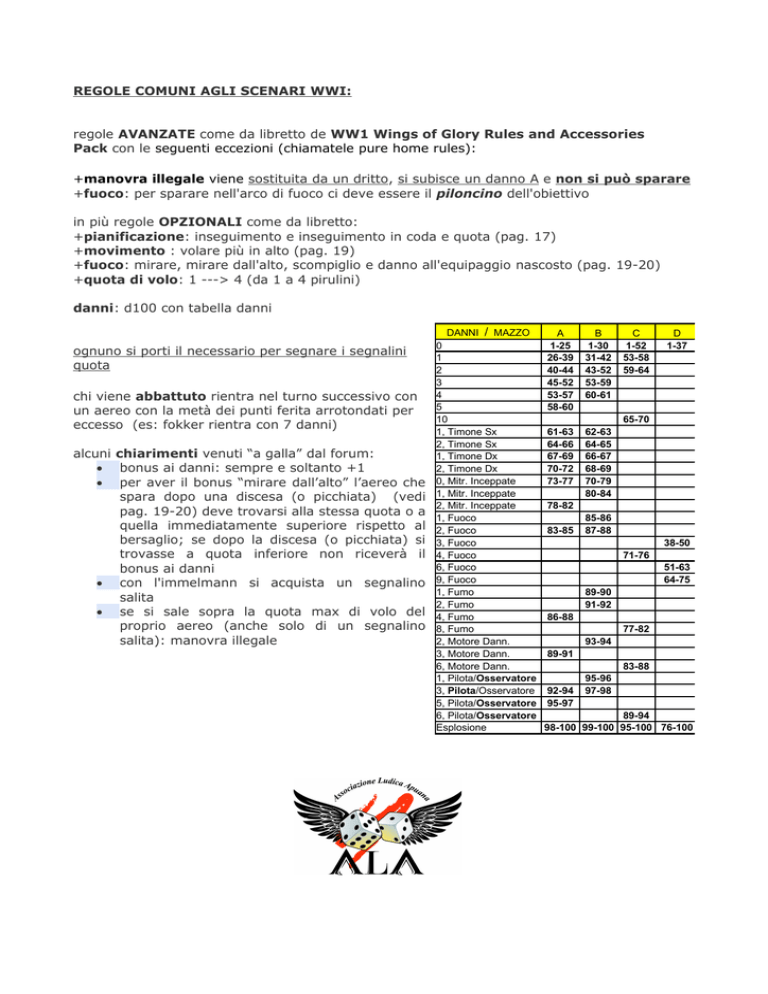 REGOLE COMUNI AGLI SCENARI WWI:

regole AVANZATE come da libretto de WW1 Wings of Glory Rules and Accessories Pack con le seguenti eccezioni (chiamatele pure home rules):

+manovra illegale viene sostituita da un dritto, si subisce un danno A e non si può sparare
+fuoco: per sparare nell'arco di fuoco ci deve essere il piloncino dell'obiettivo

in più regole OPZIONALI come da libretto:
+pianificazione: inseguimento e inseguimento in coda e quota (pag. 17)
+movimento : volare più in alto (pag. 19)
+fuoco: mirare, mirare dall'alto, scompiglio e danno all'equipaggio nascosto (pag. 19-20)
+quota di volo: 1 ---> 4 (da 1 a 4 pirulini)

danni: d100 con tabella danni

ognuno si porti il necessario per segnare i segnalini quota

chi viene abbattuto rientra nel turno successivo con un aereo con la metà dei punti ferita arrotondati per eccesso (es: fokker rientra con 7 danni)

alcuni chiarimenti venuti "a galla" dal forum:
• bonus ai danni: sempre e soltanto +1
• per aver il bonus "mirare dall'alto" l'aereo che spara dopo una discesa (o picchiata) (vedi pag. 19-20) deve trovarsi alla stessa quota o a quella immediatamente superiore rispetto al bersaglio; se dopo la discesa (o picchiata) si trovasse a quota inferiore non riceverà il bonus ai danni
• con l'immelmann si acquista un segnalino salita
• se si sale sopra la quota max di volo del proprio aereo (anche solo di un segnalino salita): manovra illegale

| DANNI / MAZZO | A | B | C | D |
|---|---|---|---|---|
| 0 | 1-25 | 1-30 | 1-52 | 1-37 |
| 1 | 26-39 | 31-42 | 53-58 | |
| 2 | 40-44 | 43-52 | 59-64 | |
| 3 | 45-52 | 53-59 | | |
| 4 | 53-57 | 60-61 | | |
| 5 | 58-60 | | | |
| 10 | | | 65-70 | |
| 1, Timone Sx | 61-63 | 62-63 | | |
| 2, Timone Sx | 64-66 | 64-65 | | |
| 1, Timone Dx | 67-69 | 66-67 | | |
| 2, Timone Dx | 70-72 | 68-69 | | |
| 0, Mitr. Inceppate | 73-77 | 70-79 | | |
| 1, Mitr. Inceppate | | 80-84 | | |
| 2, Mitr. Inceppate | 78-82 | | | |
| 1, Fuoco | | 85-86 | | |
| 2, Fuoco | 83-85 | 87-88 | | |
| 3, Fuoco | | | | 38-50 |
| 4, Fuoco | | | 71-76 | |
| 6, Fuoco | | | | 51-63 |
| 9, Fuoco | | | | 64-75 |
| 1, Fumo | | 89-90 | | |
| 2, Fumo | | 91-92 | | |
| 4, Fumo | 86-88 | | | |
| 8, Fumo | | | 77-82 | |
| 2, Motore Dann. | | 93-94 | | |
| 3, Motore Dann. | 89-91 | | | |
| 6, Motore Dann. | | | 83-88 | |
| 1, Pilota/Osservatore | | 95-96 | | |
| 3, Pilota/Osservatore | 92-94 | 97-98 | | |
| 5, Pilota/Osservatore | 95-97 | | | |
| 6, Pilota/Osservatore | | | 89-94 | |
| Esplosione | 98-100 | 99-100 | 95-100 | 76-100 |

Associazione Ludica Apuana
ALA